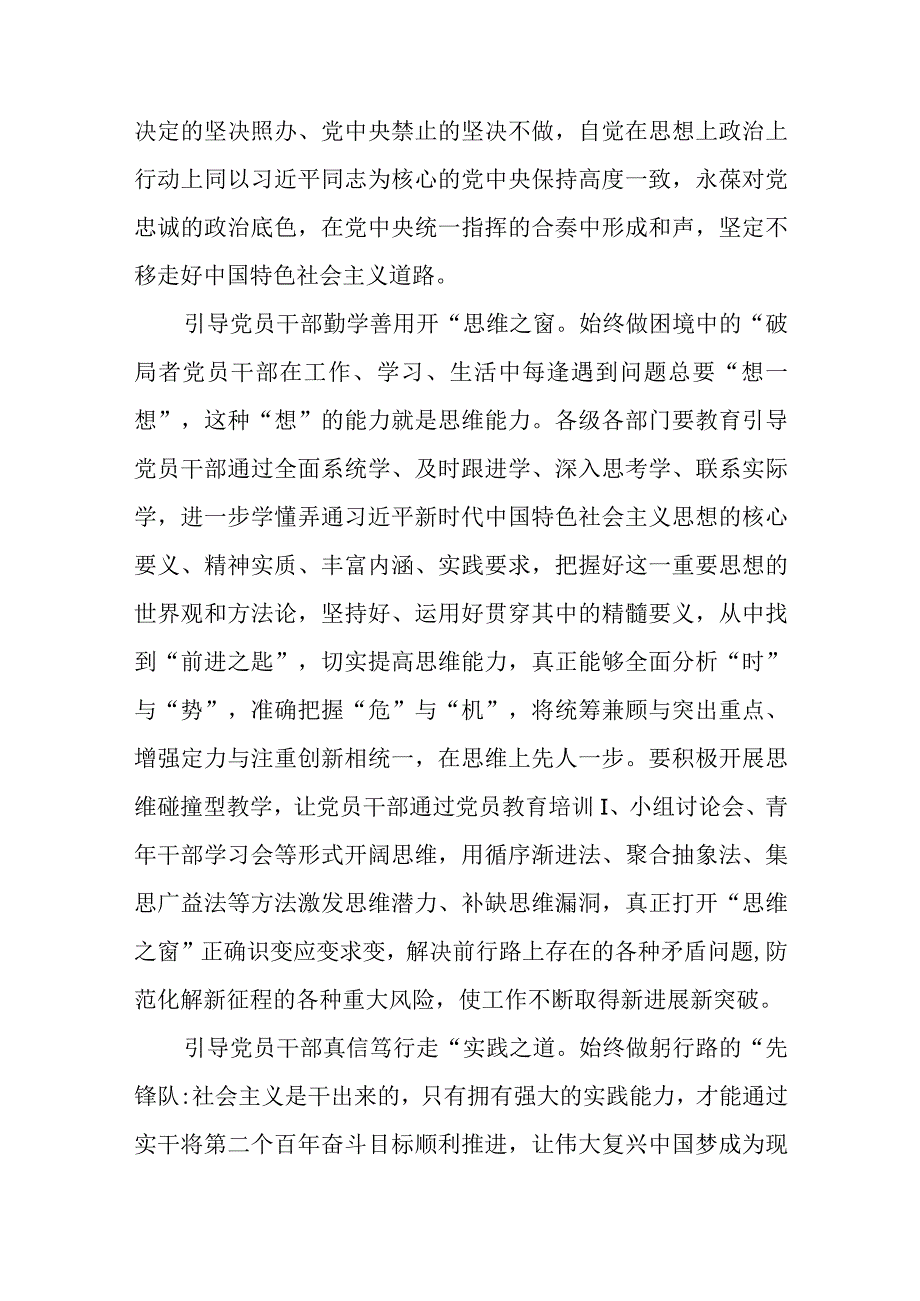 决定的坚决照办、党中央禁止的坚决不做，自觉在思想上政治上行动上同以习近平同志为核心的党中央保持高度一致，永葆对党忠诚的政治底色，在党中央统一指挥的合奏中形成和声，坚定不移走好中国特色社会主义道路。

引导党员干部勤学善用开“思维之窗。始终做困境中的“破局者党员干部在工作、学习、生活中每逢遇到问题总要“想一想”，这种“想”的能力就是思维能力。各级各部门要教育引导党员干部通过全面系统学、及时跟进学、深入思考学、联系实际学，进一步学懂弄通习近平新时代中国特色社会主义思想的核心要义、精神实质、丰富内涵、实践要求，把握好这一重要思想的世界观和方法论，坚持好、运用好贯穿其中的精髓要义，从中找到“前进之匙”，切实提高思维能力，真正能够全面分析“时”与“势”，准确把握“危”与“机”，将统筹兼顾与突出重点、增强定力与注重创新相统一，在思维上先人一步。要积极开展思维碰撞型教学，让党员干部通过党员教育培训I、小组讨论会、青年干部学习会等形式开阔思维，用循序渐进法、聚合抽象法、集思广益法等方法激发思维潜力、补缺思维漏洞，真正打开“思维之窗”正确识变应变求变，解决前行路上存在的各种矛盾问题,防范化解新征程的各种重大风险，使工作不断取得新进展新突破。

引导党员干部真信笃行走“实践之道。始终做躬行路的“先锋队:社会主义是干出来的，只有拥有强大的实践能力，才能通过实干将第二个百年奋斗目标顺利推进，让伟大复兴中国梦成为现